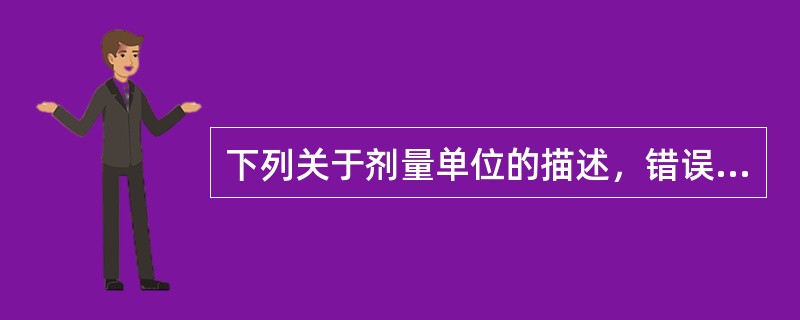 下列关于剂量单位的描述，错误...